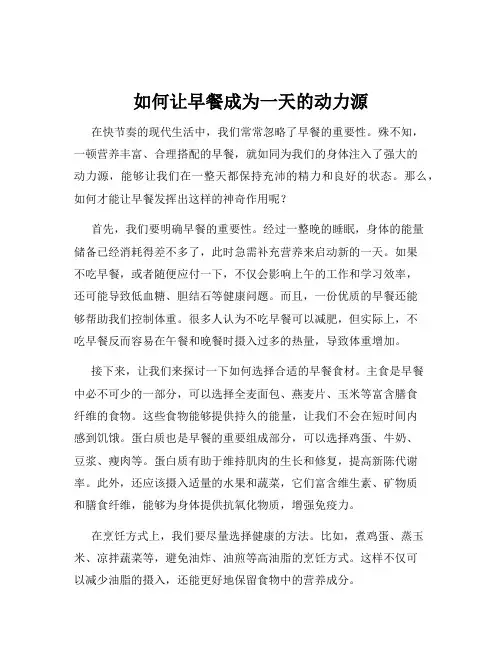 如何让早餐成为一天的动力源

在快节奏的现代生活中，我们常常忽略了早餐的重要性。殊不知，一顿营养丰富、合理搭配的早餐，就如同为我们的身体注入了强大的动力源，能够让我们在一整天都保持充沛的精力和良好的状态。那么，如何才能让早餐发挥出这样的神奇作用呢？

首先，我们要明确早餐的重要性。经过一整晚的睡眠，身体的能量储备已经消耗得差不多了，此时急需补充营养来启动新的一天。如果不吃早餐，或者随便应付一下，不仅会影响上午的工作和学习效率，还可能导致低血糖、胆结石等健康问题。而且，一份优质的早餐还能够帮助我们控制体重。很多人认为不吃早餐可以减肥，但实际上，不吃早餐反而容易在午餐和晚餐时摄入过多的热量，导致体重增加。

接下来，让我们来探讨一下如何选择合适的早餐食材。主食是早餐中必不可少的一部分，可以选择全麦面包、燕麦片、玉米等富含膳食纤维的食物。这些食物能够提供持久的能量，让我们不会在短时间内感到饥饿。蛋白质也是早餐的重要组成部分，可以选择鸡蛋、牛奶、豆浆、瘦肉等。蛋白质有助于维持肌肉的生长和修复，提高新陈代谢率。此外，还应该摄入适量的水果和蔬菜，它们富含维生素、矿物质和膳食纤维，能够为身体提供抗氧化物质，增强免疫力。

在烹饪方式上，我们要尽量选择健康的方法。比如，煮鸡蛋、蒸玉米、凉拌蔬菜等，避免油炸、油煎等高油脂的烹饪方式。这样不仅可以减少油脂的摄入，还能更好地保留食物中的营养成分。